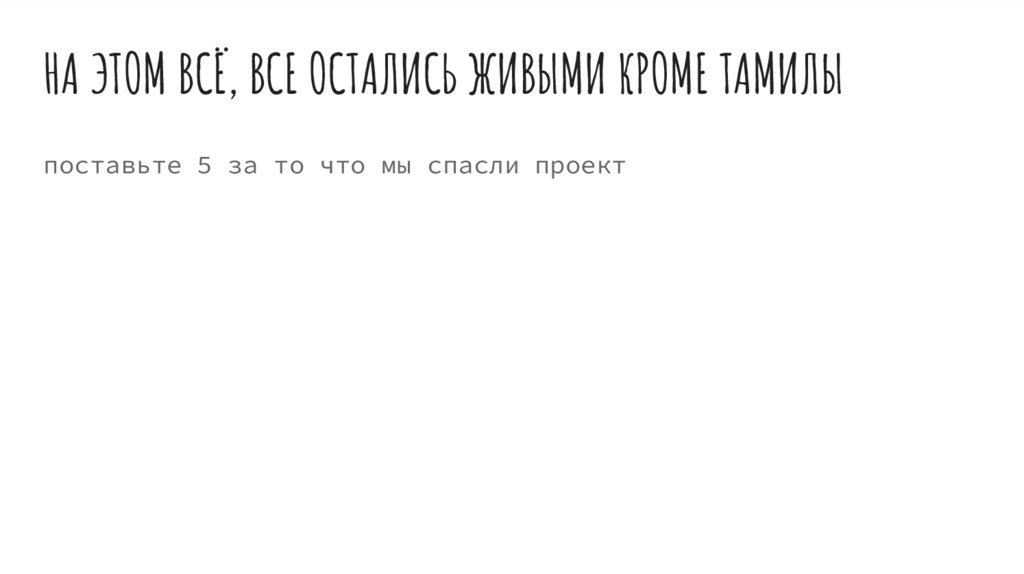 НА ЭТОМ ВСЁ, ВСЕ ОСТАЛИСЬ ЖИВЫМИ КРОМЕ ТАМИЛЫ

поставьте 5 за то что мы спасли проект